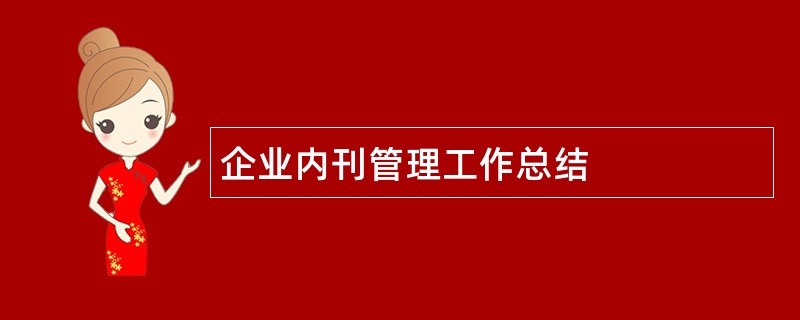 企业内刊管理工作总结